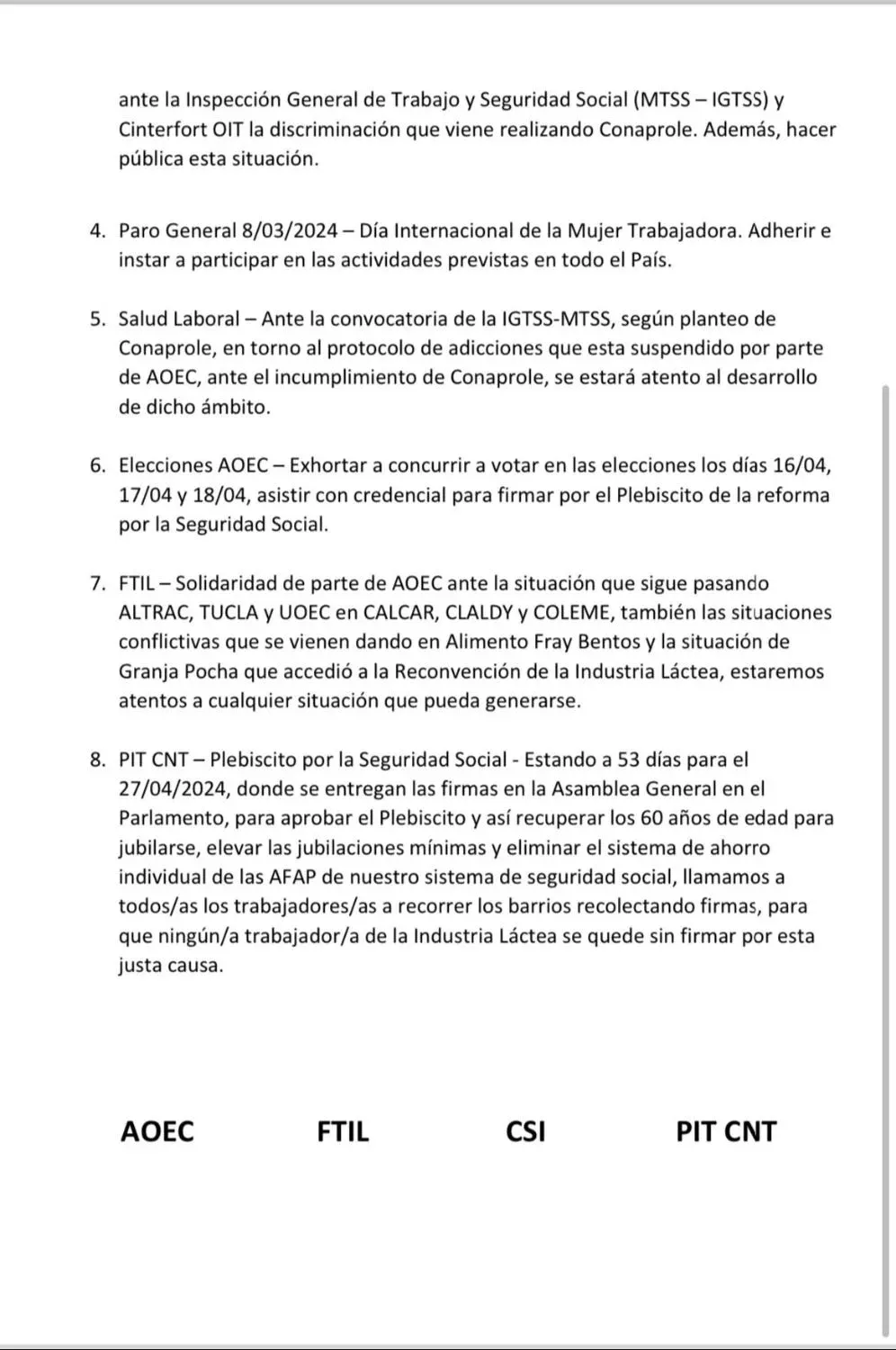 ante la Inspección General de Trabajo y Seguridad Social (MTSS – IGTSS) y Cinterfort OIT la discriminación que viene realizando Conaprole. Además, hacer pública esta situación.

4. Paro General 8/03/2024 – Día Internacional de la Mujer Trabajadora. Adherir e instar a participar en las actividades previstas en todo el País.

5. Salud Laboral – Ante la convocatoria de la IGTSS-MTSS, según planteo de Conaprole, en torno al protocolo de adicciones que esta suspendido por parte de AOEC, ante el incumplimiento de Conaprole, se estará atento al desarrollo de dicho ámbito.

6. Elecciones AOEC – Exhortar a concurrir a votar en las elecciones los días 16/04, 17/04 y 18/04, asistir con credencial para firmar por el Plebiscito de la reforma por la Seguridad Social.

7. FTIL – Solidaridad de parte de AOEC ante la situación que sigue pasando ALTRAC, TUCLA y UOEC en CALCAR, CLALDY y COLEME, también las situaciones conflictivas que se vienen dando en Alimento Fray Bentos y la situación de Granja Pocha que accedió a la Reconvención de la Industria Láctea, estaremos atentos a cualquier situación que pueda generarse.

8. PIT CNT – Plebiscito por la Seguridad Social - Estando a 53 días para el 27/04/2024, donde se entregan las firmas en la Asamblea General en el Parlamento, para aprobar el Plebiscito y así recuperar los 60 años de edad para jubilarse, elevar las jubilaciones mínimas y eliminar el sistema de ahorro individual de las AFAP de nuestro sistema de seguridad social, llamamos a todos/as los trabajadores/as a recorrer los barrios recolectando firmas, para que ningún/a trabajador/a de la Industria Láctea se quede sin firmar por esta justa causa.

AOEC FTIL CSI PIT CNT